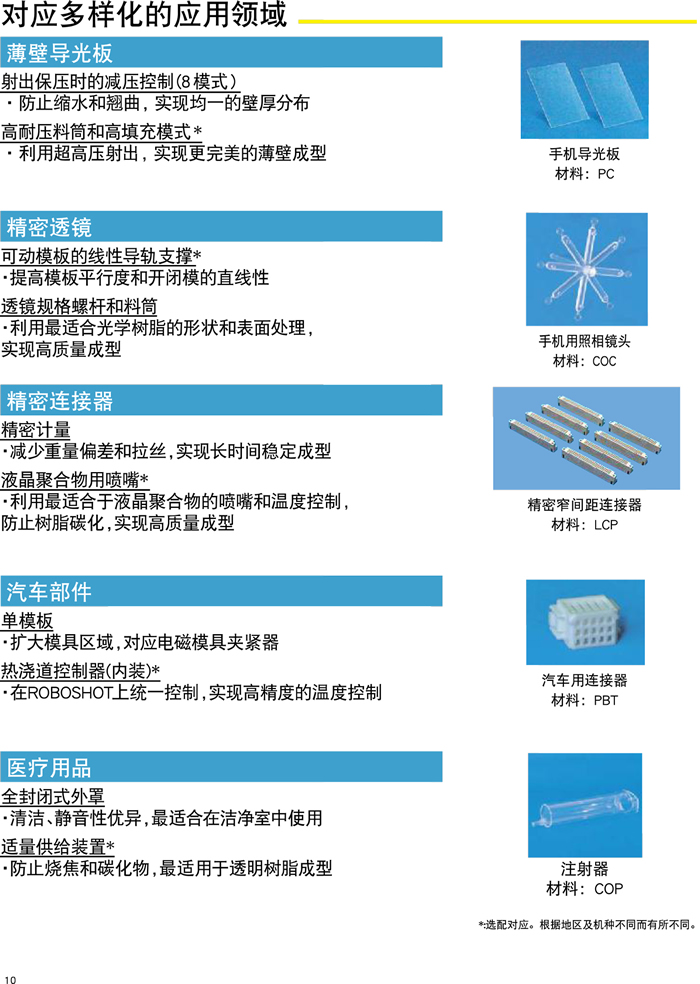 对应多样化的应用领域

薄壁导光板

射出保压时的减压控制(8模式)
・防止缩水和翘曲，实现均一的壁厚分布

高耐压料筒和高填充模式*
・利用超高压射出，实现更完美的薄壁成型

手机导光板
材料：PC

精密透镜

可动模板的线性导轨支撑*
・提高模板平行度和开闭模的直线性

透镜规格螺杆和料筒
・利用最适合光学树脂的形状和表面处理，实现高质量成型

手机用照相镜头
材料：COC

精密连接器

精密计量
・减少重量偏差和拉丝，实现长时间稳定成型

液晶聚合物用喷嘴*
・利用最适合于液晶聚合物的喷嘴和温度控制，防止树脂碳化，实现高质量成型

精密窄间距连接器
材料：LCP

汽车部件

单模板
・扩大模具区域，对应电磁模具夹紧器

热浇道控制器(内装)*
・在ROBOSHOT上统一控制，实现高精度的温度控制

汽车用连接器
材料：PBT

医疗用品

全封闭式外罩
・清洁、静音性优异，最适合在洁净室中使用

适量供给装置*
・防止烧焦和碳化物，最适用于透明树脂成型

注射器
材料：COP

*:选配对应。根据地区及机种不同而有所不同。

10